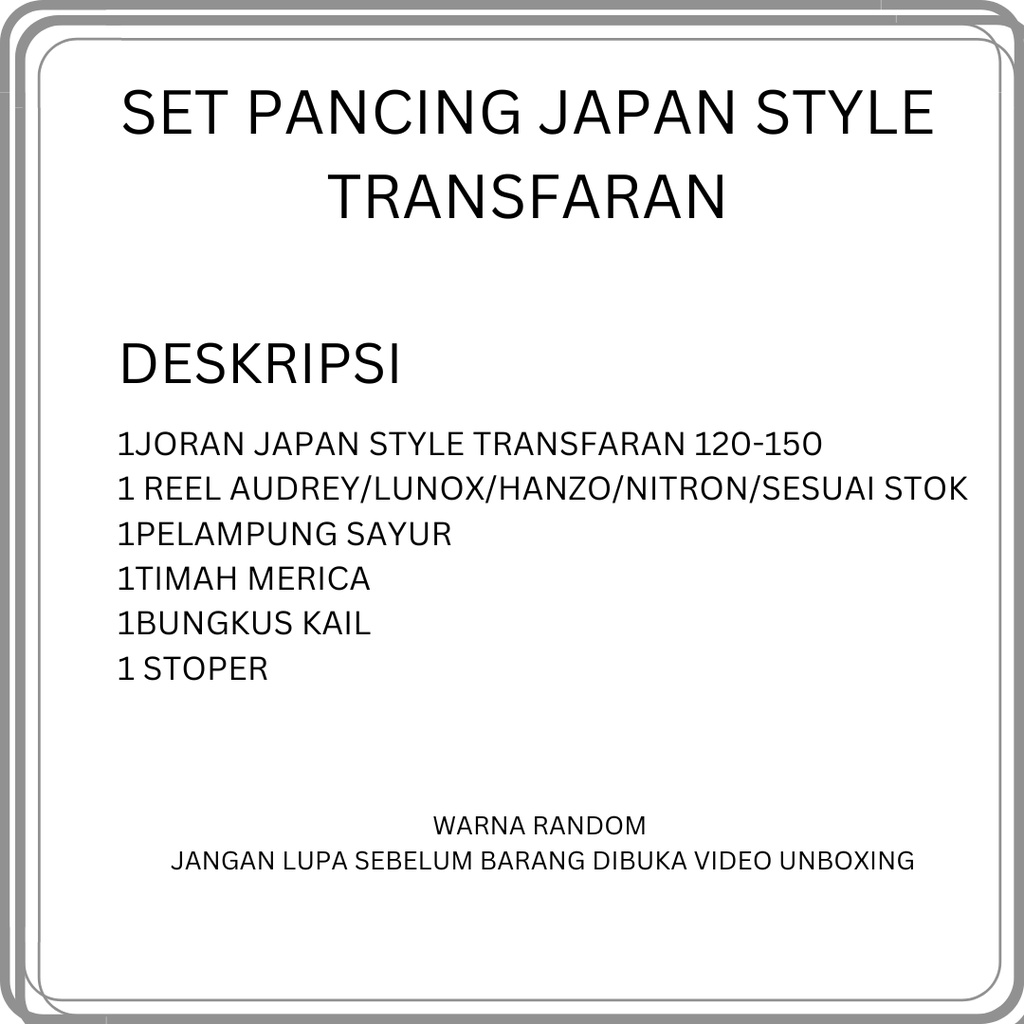 SET PANCING JAPAN STYLE TRANSFARAN

DESKRIPSI

1JORAN JAPAN STYLE TRANSFARAN 120-150
1 REEL AUDREY/LUNOX/HANZO/NITRON/SESUAI STOK
1PELAMPUNG SAYUR
1TIMAH MERICA
1BUNGKUS KAIL
1 STOPER

WARNA RANDOM
JANGAN LUPA SEBELUM BARANG DIBUKA VIDEO UNBOXING